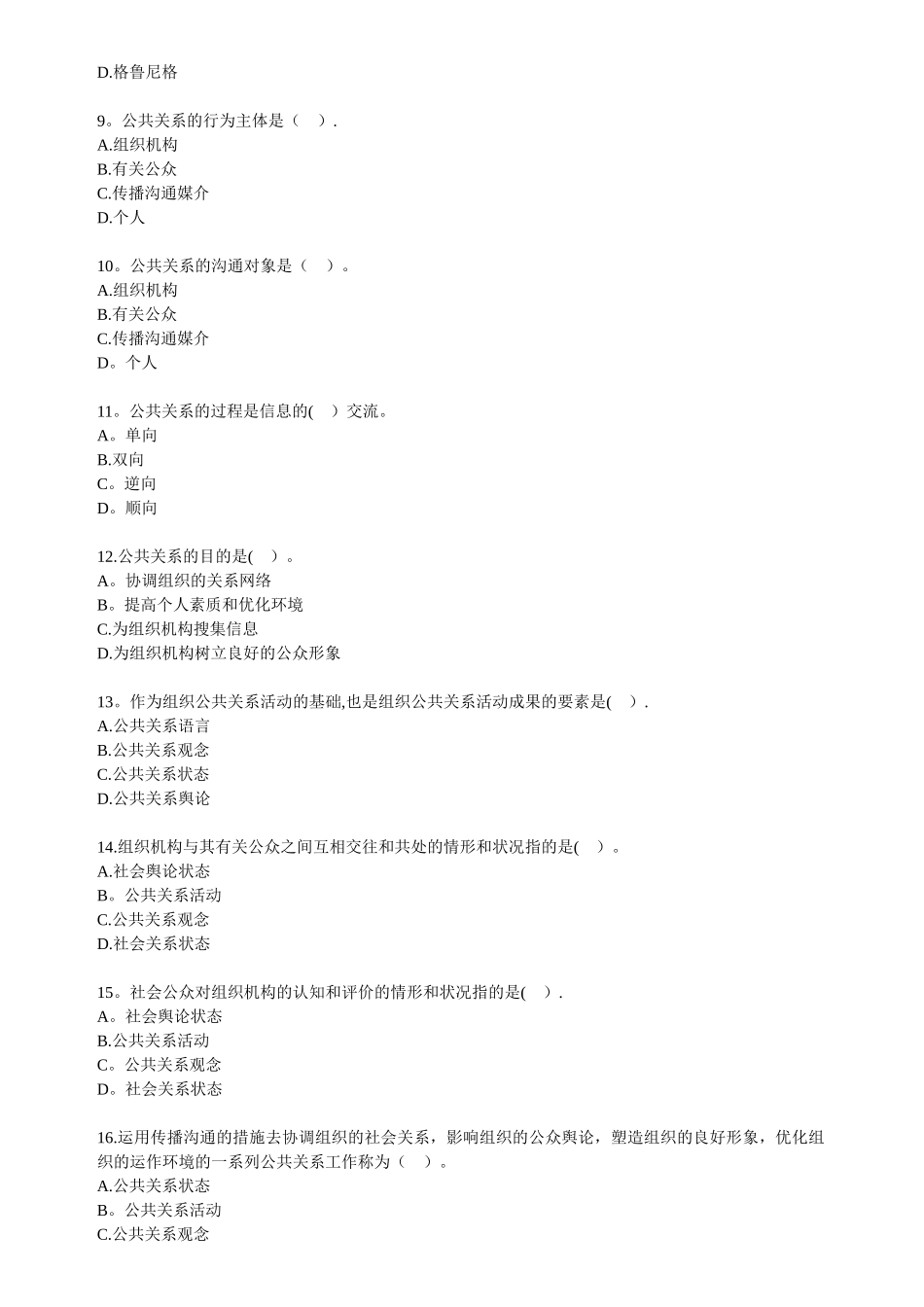 D.格鲁尼格

9。公共关系的行为主体是（　）.
A.组织机构
B.有关公众
C.传播沟通媒介
D.个人

10。公共关系的沟通对象是（　）。
A.组织机构
B.有关公众
C.传播沟通媒介
D。个人

11。公共关系的过程是信息的(　)交流。
A。单向
B.双向
C。逆向
D。顺向

12.公共关系的目的是(　)。
A。协调组织的关系网络
B。提高个人素质和优化环境
C.为组织机构搜集信息
D.为组织机构树立良好的公众形象

13。作为组织公共关系活动的基础,也是组织公共关系活动成果的要素是(　).
A.公共关系语言
B.公共关系观念
C.公共关系状态
D.公共关系舆论

14.组织机构与其有关公众之间互相交往和共处的情形和状况指的是(　)。
A.社会舆论状态
B。公共关系活动
C.公共关系观念
D.社会关系状态

15。社会公众对组织机构的认知和评价的情形和状况指的是(　).
A。社会舆论状态
B.公共关系活动
C。公共关系观念
D。社会关系状态

16.运用传播沟通的措施去协调组织的社会关系，影响组织的公众舆论，塑造组织的良好形象，优化组织的运作环境的一系列公共关系工作称为（　）。
A.公共关系状态
B。公共关系活动
C.公共关系观念